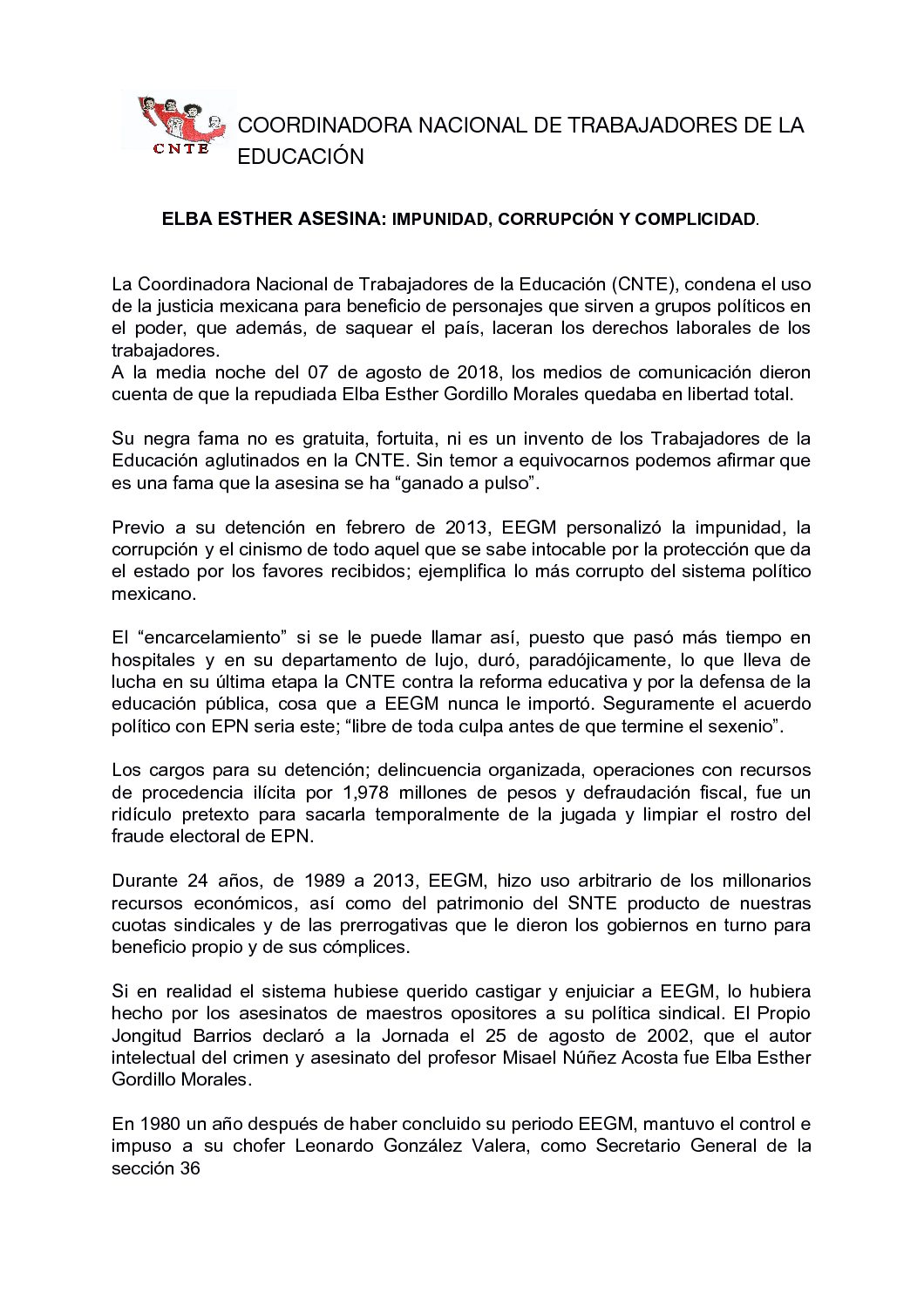 CNTE

COORDINADORA NACIONAL DE TRABAJADORES DE LA EDUCACIÓN

ELBA ESTHER ASESINA: IMPUNIDAD, CORRUPCIÓN Y COMPLICIDAD.

La Coordinadora Nacional de Trabajadores de la Educación (CNTE), condena el uso de la justicia mexicana para beneficio de personajes que sirven a grupos políticos en el poder, que además, de saquear el país, laceran los derechos laborales de los trabajadores.
A la media noche del 07 de agosto de 2018, los medios de comunicación dieron cuenta de que la repudiada Elba Esther Gordillo Morales quedaba en libertad total.

Su negra fama no es gratuita, fortuita, ni es un invento de los Trabajadores de la Educación aglutinados en la CNTE. Sin temor a equivocarnos podemos afirmar que es una fama que la asesina se ha “ganado a pulso”.

Previo a su detención en febrero de 2013, EEGM personalizó la impunidad, la corrupción y el cinismo de todo aquel que se sabe intocable por la protección que da el estado por los favores recibidos; ejemplifica lo más corrupto del sistema político mexicano.

El “encarcelamiento” si se le puede llamar así, puesto que pasó más tiempo en hospitales y en su departamento de lujo, duró, paradójicamente, lo que lleva de lucha en su última etapa la CNTE contra la reforma educativa y por la defensa de la educación pública, cosa que a EEGM nunca le importó. Seguramente el acuerdo político con EPN seria este; “libre de toda culpa antes de que termine el sexenio”.

Los cargos para su detención; delincuencia organizada, operaciones con recursos de procedencia ilícita por 1,978 millones de pesos y defraudación fiscal, fue un ridículo pretexto para sacarla temporalmente de la jugada y limpiar el rostro del fraude electoral de EPN.

Durante 24 años, de 1989 a 2013, EEGM, hizo uso arbitrario de los millonarios recursos económicos, así como del patrimonio del SNTE producto de nuestras cuotas sindicales y de las prerrogativas que le dieron los gobiernos en turno para beneficio propio y de sus cómplices.

Si en realidad el sistema hubiese querido castigar y enjuiciar a EEGM, lo hubiera hecho por los asesinatos de maestros opositores a su política sindical. El Propio Jongitud Barrios declaró a la Jornada el 25 de agosto de 2002, que el autor intelectual del crimen y asesinato del profesor Misael Núñez Acosta fue Elba Esther Gordillo Morales.

En 1980 un año después de haber concluido su periodo EEGM, mantuvo el control e impuso a su chofer Leonardo González Valera, como Secretario General de la sección 36